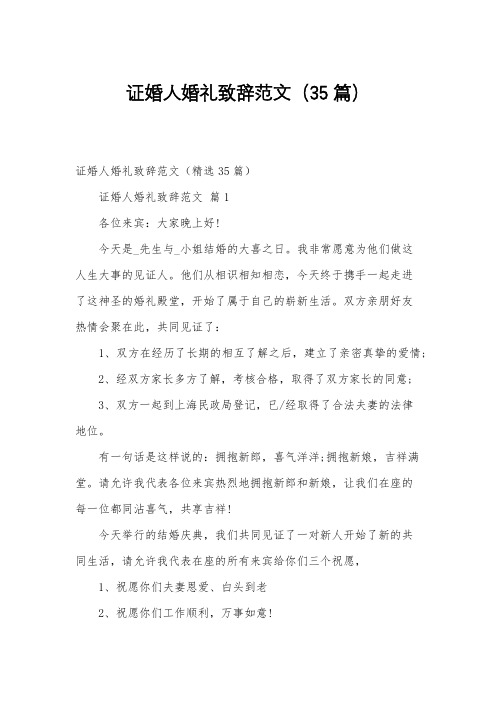 证婚人婚礼致辞范文（35篇）

证婚人婚礼致辞范文（精选35篇）

证婚人婚礼致辞范文 篇1

各位来宾：大家晚上好！

今天是_先生与_小姐结婚的大喜之日。我非常愿意为他们做这人生大事的见证人。他们从相识相知相恋，今天终于携手一起走进了这神圣的婚礼殿堂，开始了属于自己的崭新生活。双方亲朋好友热情会聚在此，共同见证了：

1、双方在经历了长期的相互了解之后，建立了亲密真挚的爱情；

2、经双方家长多方了解，考核合格，取得了双方家长的同意；

3、双方一起到上海民政局登记，已/经取得了合法夫妻的法律地位。

有一句话是这样说的：拥抱新郎，喜气洋洋；拥抱新娘，吉祥满堂。请允许我代表各位来宾热烈地拥抱新郎和新娘，让我们在座的每一位都同沾喜气，共享吉祥！

今天举行的结婚庆典，我们共同见证了一对新人开始了新的共同生活，请允许我代表在座的所有来宾给你们三个祝愿，

1、祝愿你们夫妻恩爱、白头到老

2、祝愿你们工作顺利，万事如意！